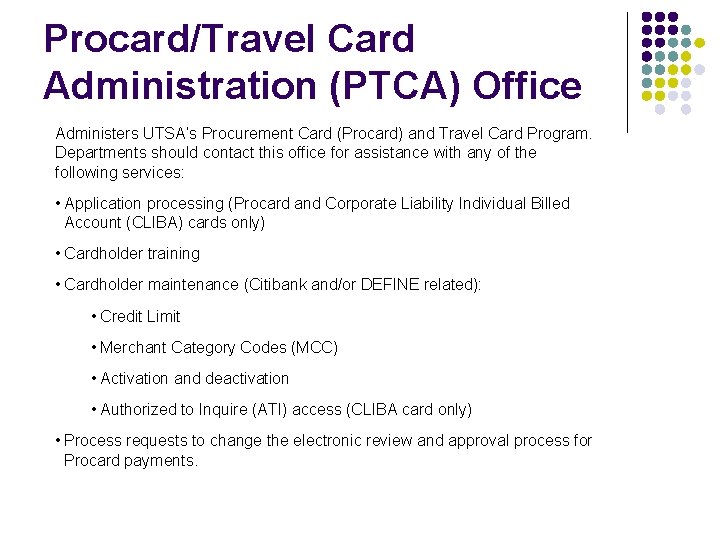 Procard/Travel Card Administration (PTCA) Office

Administers UTSA's Procurement Card (Procard) and Travel Card Program. Departments should contact this office for assistance with any of the following services:

• Application processing (Procard and Corporate Liability Individual Billed Account (CLIBA) cards only)

• Cardholder training

• Cardholder maintenance (Citibank and/or DEFINE related):

• Credit Limit

• Merchant Category Codes (MCC)

• Activation and deactivation

• Authorized to Inquire (ATI) access (CLIBA card only)

• Process requests to change the electronic review and approval process for Procard payments.